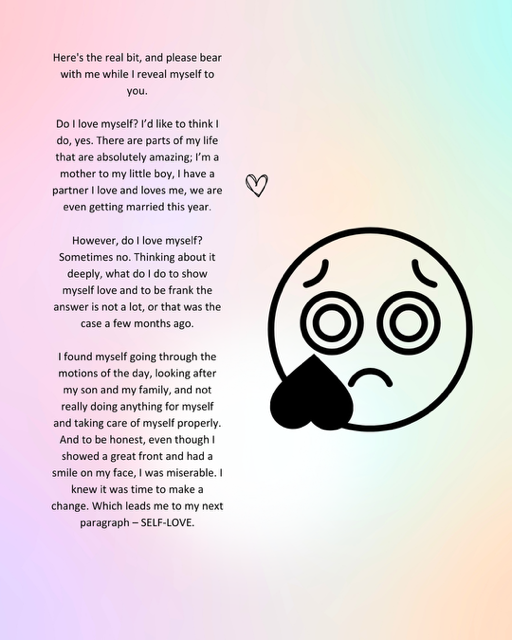 Here's the real bit, and please bear with me while I reveal myself to you.

Do I love myself? I'd like to think I do, yes. There are parts of my life that are absolutely amazing; I'm a mother to my little boy, I have a partner I love and loves me, we are even getting married this year.

However, do I love myself? Sometimes no. Thinking about it deeply, what do I do to show myself love and to be frank the answer is not a lot, or that was the case a few months ago.

I found myself going through the motions of the day, looking after my son and my family, and not really doing anything for myself and taking care of myself properly. And to be honest, even though I showed a great front and had a smile on my face, I was miserable. I knew it was time to make a change. Which leads me to my next paragraph – SELF-LOVE.